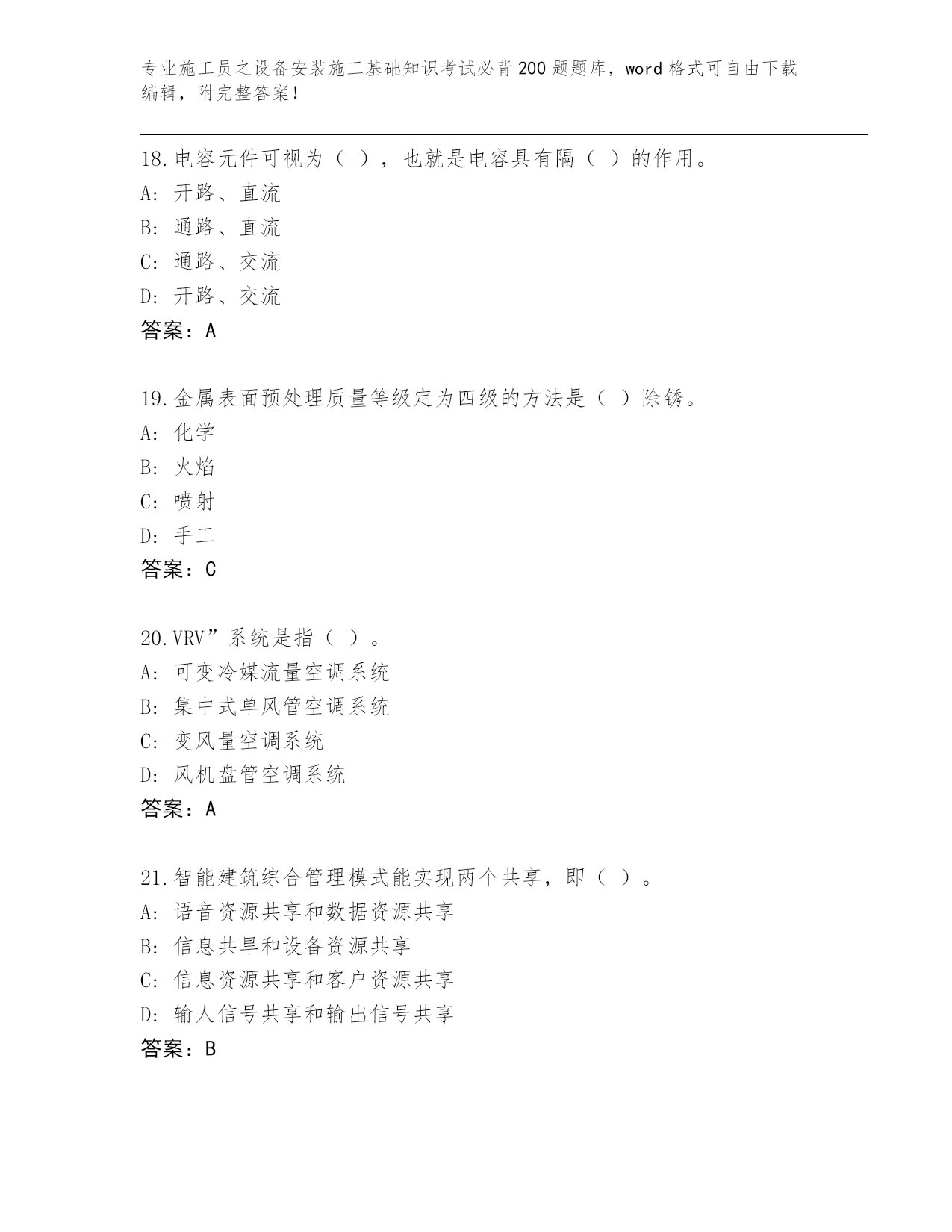 专业施工员之设备安装施工基础知识考试必背200题题库，word格式可自由下载编辑，附完整答案！

18.电容元件可视为（ ），也就是电容具有隔（ ）的作用。
A: 开路、直流
B: 通路、直流
C: 通路、交流
D: 开路、交流
答案：A

19.金属表面预处理质量等级定为四级的方法是（ ）除锈。
A: 化学
B: 火焰
C: 喷射
D: 手工
答案：C

20.VRV”系统是指（ ）。
A: 可变冷媒流量空调系统
B: 集中式单风管空调系统
C: 变风量空调系统
D: 风机盘管空调系统
答案：A

21.智能建筑综合管理模式能实现两个共享，即（ ）。
A: 语音资源共享和数据资源共享
B: 信息共旱和设备资源共享
C: 信息资源共享和客户资源共享
D: 输人信号共享和输出信号共享
答案：B